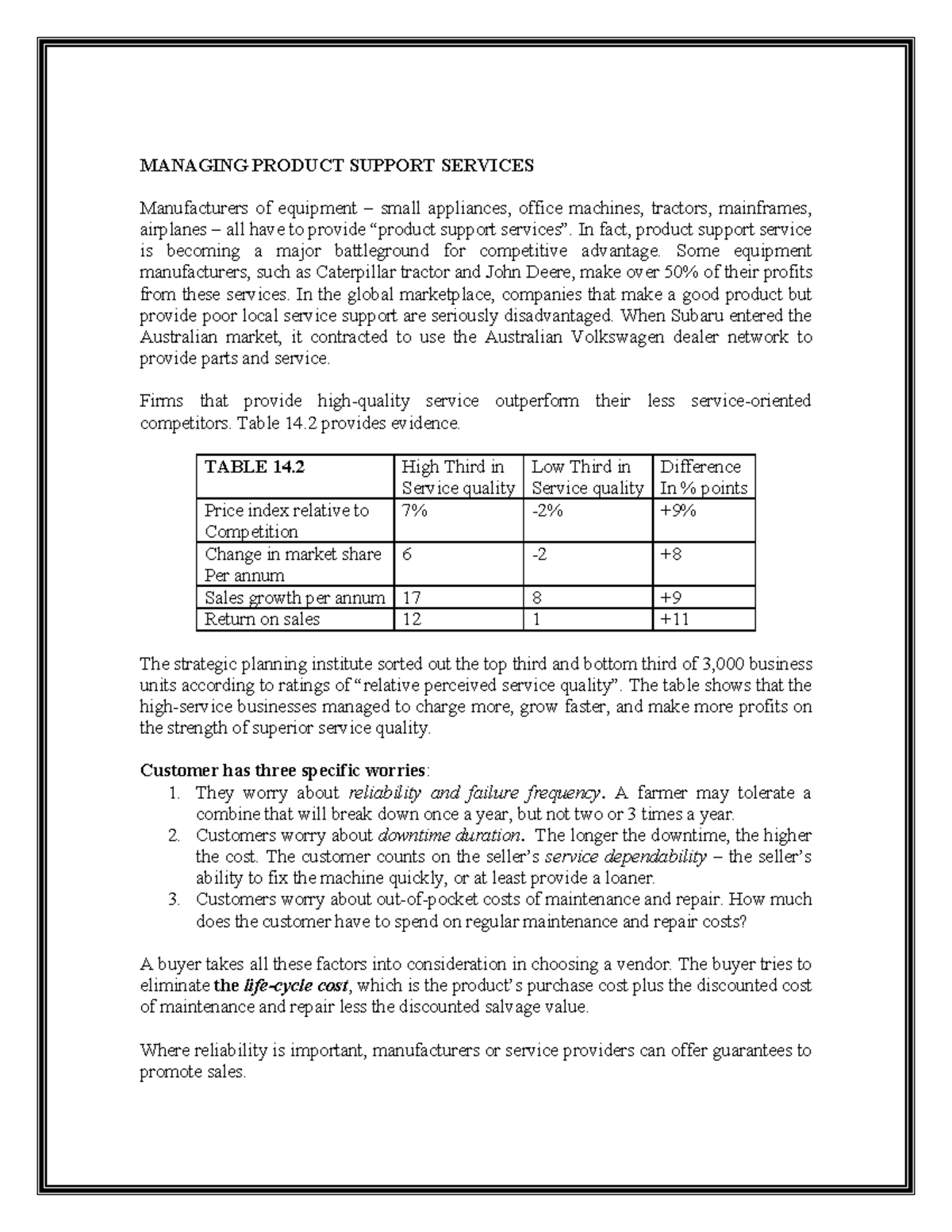 MANAGING PRODUCT SUPPORT SERVICES

Manufacturers of equipment – small appliances, office machines, tractors, mainframes, airplanes – all have to provide "product support services". In fact, product support service is becoming a major battleground for competitive advantage. Some equipment manufacturers, such as Caterpillar tractor and John Deere, make over 50% of their profits from these services. In the global marketplace, companies that make a good product but provide poor local service support are seriously disadvantaged. When Subaru entered the Australian market, it contracted to use the Australian Volkswagen dealer network to provide parts and service.

Firms that provide high-quality service outperform their less service-oriented competitors. Table 14.2 provides evidence.

| TABLE 14.2 | High Third in Service quality | Low Third in Service quality | Difference In % points |
|---|---|---|---|
| Price index relative to Competition | 7% | -2% | +9% |
| Change in market share Per annum | 6 | -2 | +8 |
| Sales growth per annum | 17 | 8 | +9 |
| Return on sales | 12 | 1 | +11 |

The strategic planning institute sorted out the top third and bottom third of 3,000 business units according to ratings of "relative perceived service quality". The table shows that the high-service businesses managed to charge more, grow faster, and make more profits on the strength of superior service quality.

Customer has three specific worries:
1. They worry about reliability and failure frequency. A farmer may tolerate a combine that will break down once a year, but not two or 3 times a year.
2. Customers worry about downtime duration. The longer the downtime, the higher the cost. The customer counts on the seller's service dependability – the seller's ability to fix the machine quickly, or at least provide a loaner.
3. Customers worry about out-of-pocket costs of maintenance and repair. How much does the customer have to spend on regular maintenance and repair costs?

A buyer takes all these factors into consideration in choosing a vendor. The buyer tries to eliminate the life-cycle cost, which is the product's purchase cost plus the discounted cost of maintenance and repair less the discounted salvage value.

Where reliability is important, manufacturers or service providers can offer guarantees to promote sales.